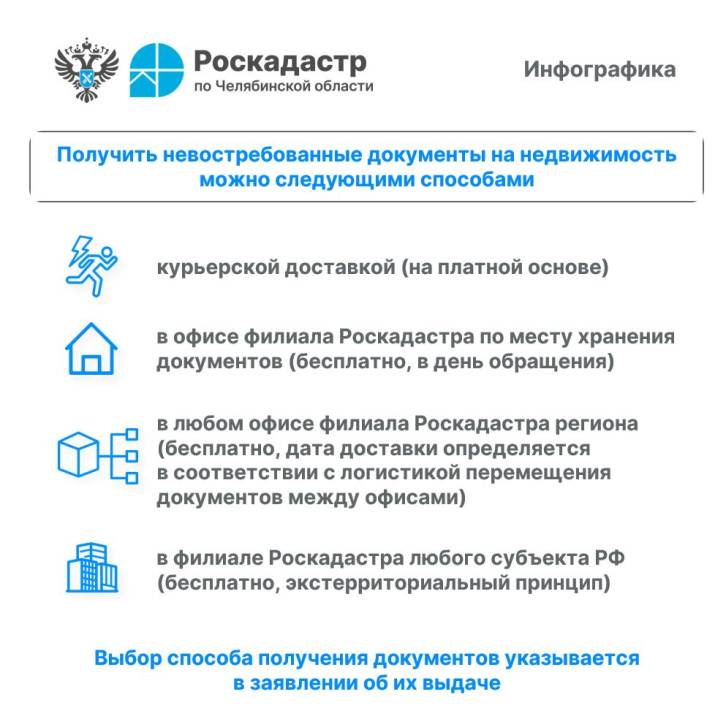 Роскадастр
по Челябинской области

Инфографика

Получить невостребованные документы на недвижимость можно следующими способами

курьерской доставкой (на платной основе)

в офисе филиала Роскадастра по месту хранения документов (бесплатно, в день обращения)

в любом офисе филиала Роскадастра региона (бесплатно, дата доставки определяется в соответствии с логистикой перемещения документов между офисами)

в филиале Роскадастра любого субъекта РФ (бесплатно, экстерриториальный принцип)

Выбор способа получения документов указывается в заявлении об их выдаче